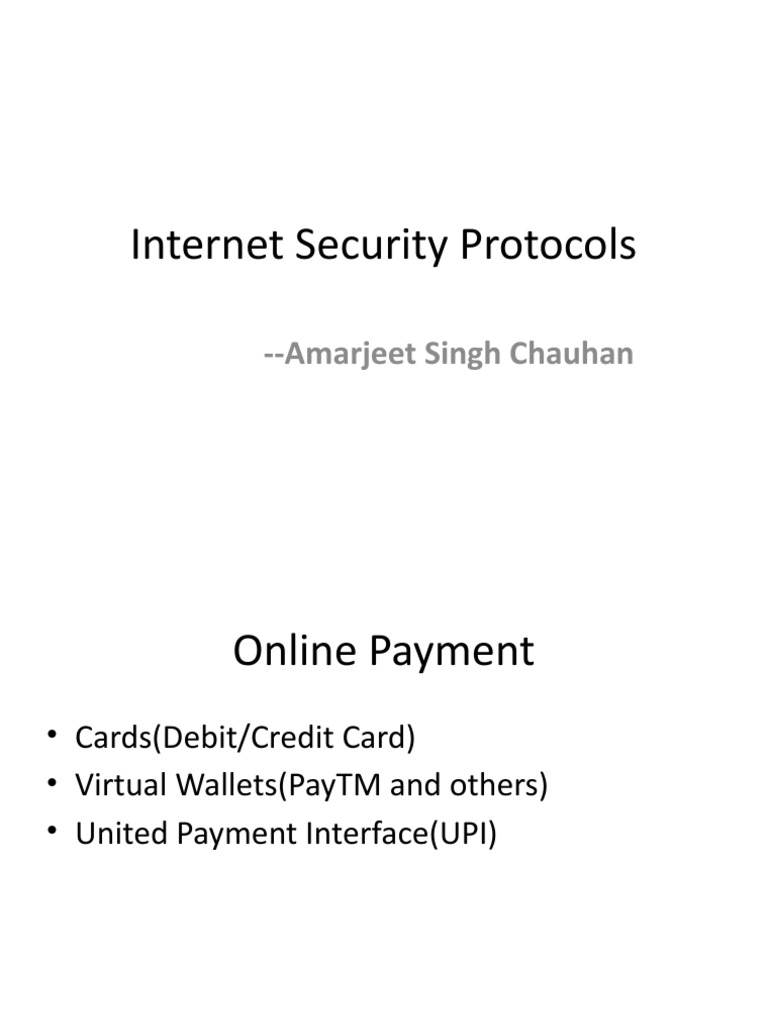 Internet Security Protocols

--Amarjeet Singh Chauhan

Online Payment

• Cards(Debit/Credit Card)
• Virtual Wallets(PayTM and others)
• United Payment Interface(UPI)